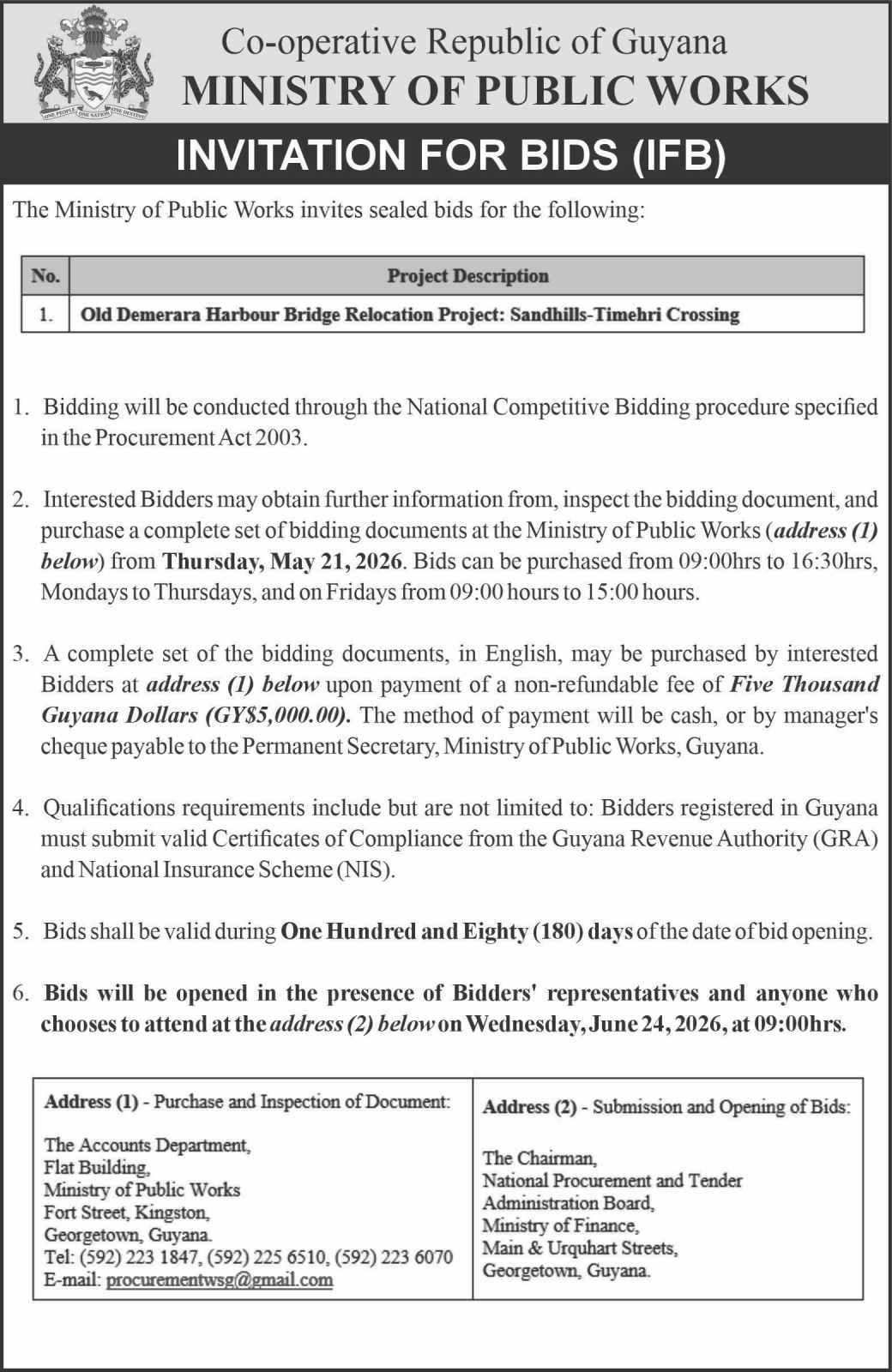 Co-operative Republic of Guyana
MINISTRY OF PUBLIC WORKS

INVITATION FOR BIDS (IFB)

The Ministry of Public Works invites sealed bids for the following:

| No. | Project Description |
|---|---|
| 1. | Old Demerara Harbour Bridge Relocation Project: Sandhills-Timehri Crossing |

1. Bidding will be conducted through the National Competitive Bidding procedure specified in the Procurement Act 2003.

2. Interested Bidders may obtain further information from, inspect the bidding document, and purchase a complete set of bidding documents at the Ministry of Public Works (address (1) below) from Thursday, May 21, 2026. Bids can be purchased from 09:00hrs to 16:30hrs, Mondays to Thursdays, and on Fridays from 09:00 hours to 15:00 hours.

3. A complete set of the bidding documents, in English, may be purchased by interested Bidders at address (1) below upon payment of a non-refundable fee of Five Thousand Guyana Dollars (GY$5,000.00). The method of payment will be cash, or by manager's cheque payable to the Permanent Secretary, Ministry of Public Works, Guyana.

4. Qualifications requirements include but are not limited to: Bidders registered in Guyana must submit valid Certificates of Compliance from the Guyana Revenue Authority (GRA) and National Insurance Scheme (NIS).

5. Bids shall be valid during One Hundred and Eighty (180) days of the date of bid opening.

6. Bids will be opened in the presence of Bidders' representatives and anyone who chooses to attend at the address (2) below on Wednesday, June 24, 2026, at 09:00hrs.

Address (1) - Purchase and Inspection of Document:

The Accounts Department,
Flat Building,
Ministry of Public Works
Fort Street, Kingston,
Georgetown, Guyana.
Tel: (592) 223 1847, (592) 225 6510, (592) 223 6070
E-mail: procurementwsg@gmail.com

Address (2) - Submission and Opening of Bids:

The Chairman,
National Procurement and Tender
Administration Board,
Ministry of Finance,
Main & Urquhart Streets,
Georgetown, Guyana.